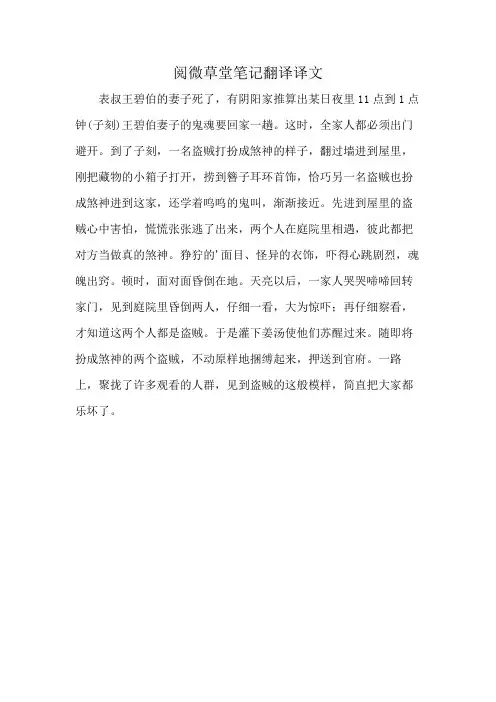 阅微草堂笔记翻译译文

表叔王碧伯的妻子死了，有阴阳家推算出某日夜里 11 点到 1 点钟(子刻)王碧伯妻子的鬼魂要回家一趟。这时，全家人都必须出门避开。到了子刻，一名盗贼打扮成煞神的样子，翻过墙进到屋里，刚把藏物的小箱子打开，捞到簪子耳环首饰，恰巧另一名盗贼也扮成煞神进到这家，还学着呜呜的鬼叫，渐渐接近。先进到屋里的盗贼心中害怕，慌慌张张逃了出来，两个人在庭院里相遇，彼此都把对方当做真的煞神。狰狞的'面目、怪异的衣饰，吓得心跳剧烈，魂魄出窍。顿时，面对面昏倒在地。天亮以后，一家人哭哭啼啼回转家门，见到庭院里昏倒两人，仔细一看，大为惊吓；再仔细察看，才知道这两个人都是盗贼。于是灌下姜汤使他们苏醒过来。随即将扮成煞神的两个盗贼，不动原样地捆缚起来，押送到官府。一路上，聚拢了许多观看的人群，见到盗贼的这般模样，简直把大家都乐坏了。